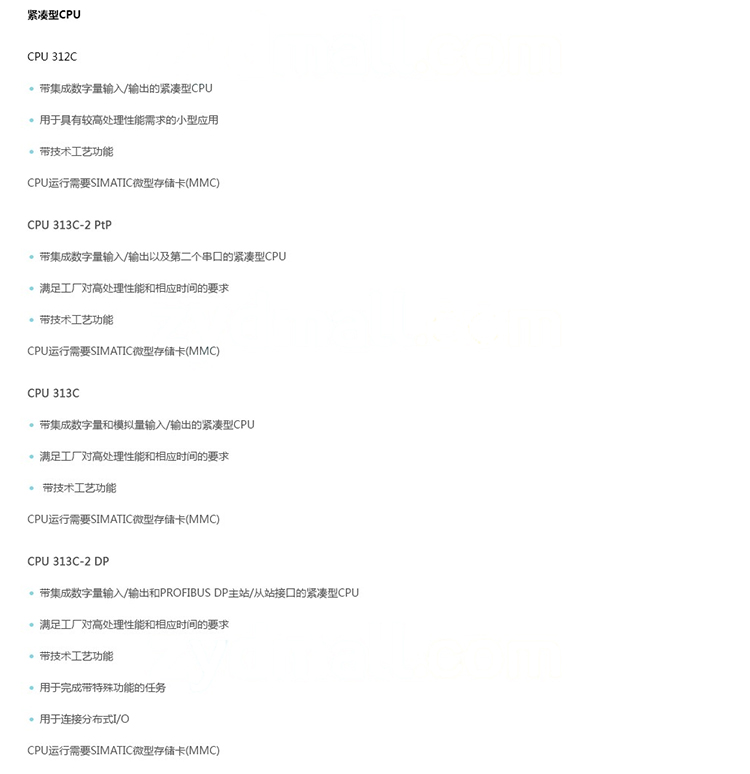 紧凑型CPU

CPU 312C

• 带集成数字量输入/输出的紧凑型CPU

• 用于具有较高处理性能需求的小型应用

• 带技术工艺功能

CPU运行需要SIMATIC微型存储卡(MMC)

CPU 313C-2 PtP

• 带集成数字量输入/输出以及第二个串口的紧凑型CPU

• 满足工厂对高处理性能和相应时间的要求

• 带技术工艺功能

CPU运行需要SIMATIC微型存储卡(MMC)

CPU 313C

• 带集成数字量和模拟量输入/输出的紧凑型CPU

• 满足工厂对高处理性能和相应时间的要求

• 带技术工艺功能

CPU运行需要SIMATIC微型存储卡(MMC)

CPU 313C-2 DP

• 带集成数字量输入/输出和PROFIBUS DP主站/从站接口的紧凑型CPU

• 满足工厂对高处理性能和相应时间的要求

• 带技术工艺功能

• 用于完成带特殊功能的任务

• 用于连接分布式I/O

CPU运行需要SIMATIC微型存储卡(MMC)